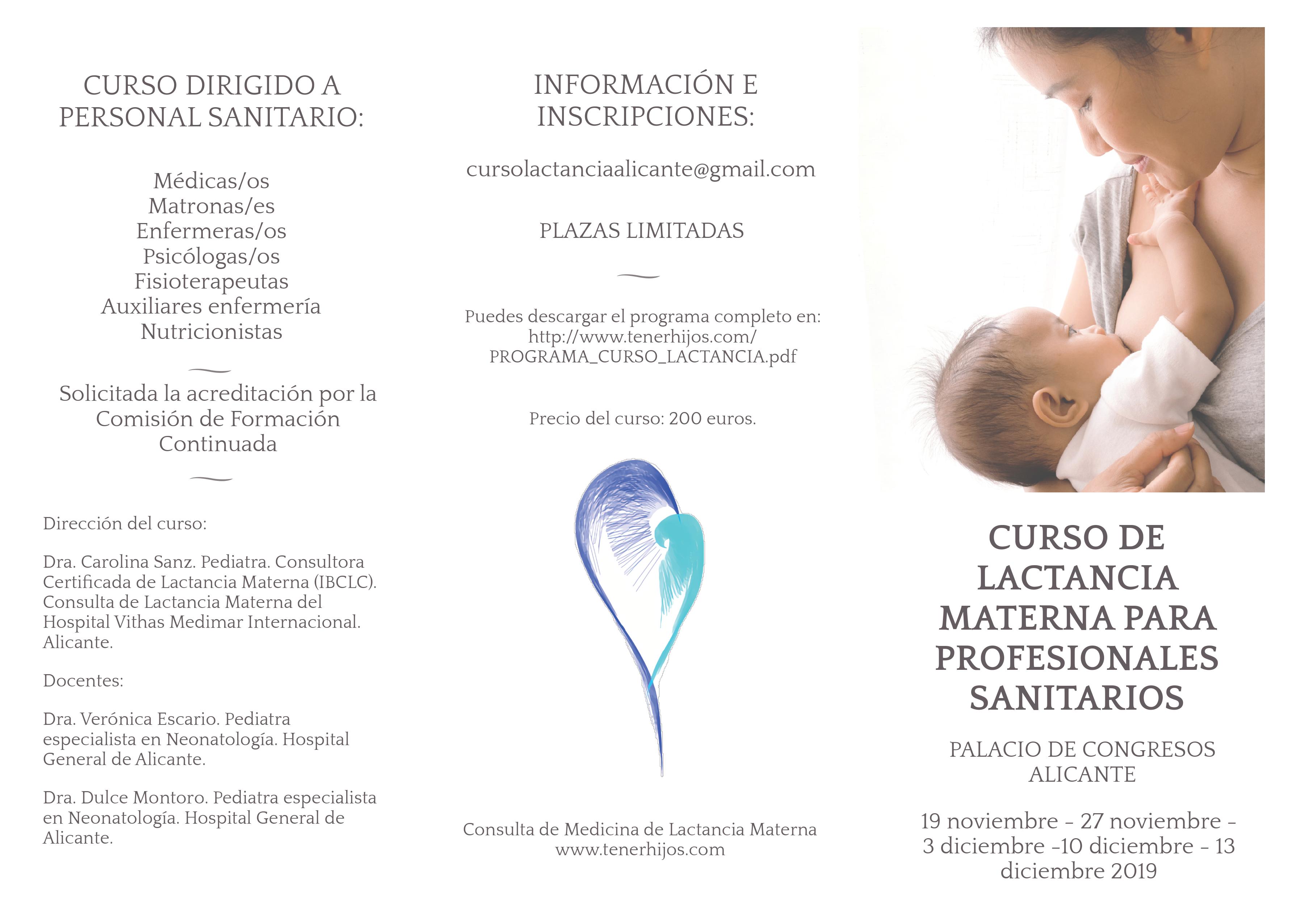 CURSO DIRIGIDO A PERSONAL SANITARIO:

Médicas/os
Matronas/es
Enfermeras/os
Psicólogas/os
Fisioterapeutas
Auxiliares enfermería
Nutricionistas

Solicitada la acreditación por la Comisión de Formación Continuada

Dirección del curso:

Dra. Carolina Sanz. Pediatra. Consultora Certificada de Lactancia Materna (IBCLC). Consulta de Lactancia Materna del Hospital Vithas Medimar Internacional. Alicante.

Docentes:

Dra. Verónica Escario. Pediatra especialista en Neonatología. Hospital General de Alicante.

Dra. Dulce Montoro. Pediatra especialista en Neonatología. Hospital General de Alicante.

INFORMACIÓN E INSCRIPCIONES:

cursolactanciaalicante@gmail.com

PLAZAS LIMITADAS

Puedes descargar el programa completo en:
http://www.tenerhijos.com/
PROGRAMA_CURSO_LACTANCIA.pdf

Precio del curso: 200 euros.

Consulta de Medicina de Lactancia Materna
www.tenerhijos.com

CURSO DE LACTANCIA MATERNA PARA PROFESIONALES SANITARIOS

PALACIO DE CONGRESOS ALICANTE

19 noviembre - 27 noviembre - 3 diciembre -10 diciembre - 13 diciembre 2019